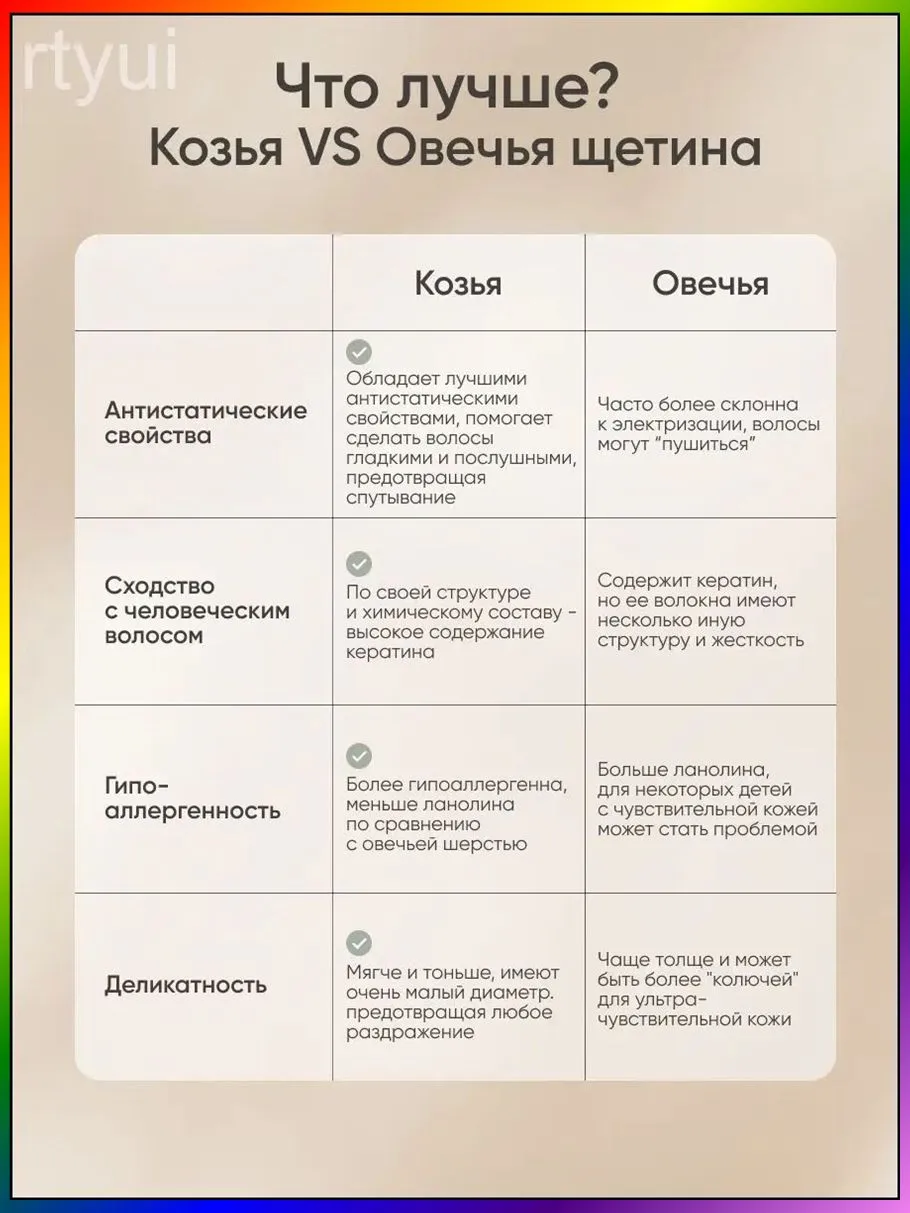 rtyui

Что лучше?
Козья VS Овечья щетина

| | Козья | Овечья |
|---|---|---|
| Антистатические свойства | Обладает лучшими антистатическими свойствами, помогает сделать волосы гладкими и послушными, предотвращая спутывание | Часто более склонна к электризации, волосы могут "пушиться" |
| Сходство с человеческим волосом | По своей структуре и химическому составу - высокое содержание кератина | Содержит кератин, но ее волокна имеют несколько иную структуру и жесткость |
| Гипо-аллергенность | Более гипоаллергенна, меньше ланолина по сравнению с овечьей шерстью | Больше ланолина, для некоторых детей с чувствительной кожей может стать проблемой |
| Деликатность | Мягче и тоньше, имеют очень малый диаметр. предотвращая любое раздражение | Чаще толще и может быть более "колючей" для ультра-чувствительной кожи |